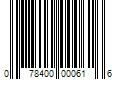 0 78400 00061 6